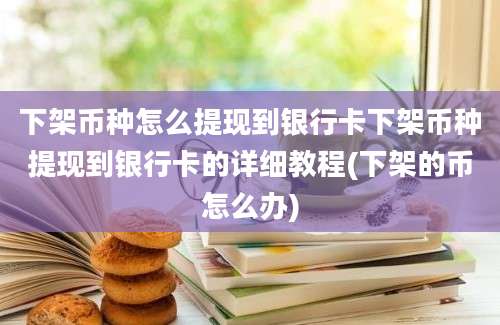 下架币种怎么提现到银行卡下架币种提现到银行卡的详细教程(下架的币怎么办)